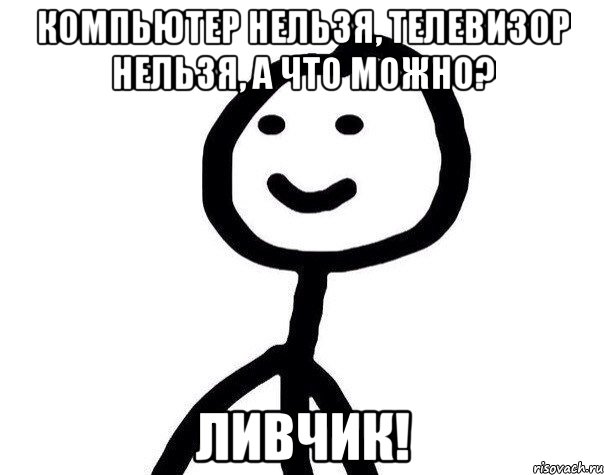 КОМПЬЮТЕР НЕЛЬЗЯ, ТЕЛЕВИЗОР НЕЛЬЗЯ, А ЧТО МОЖНО?

ЛИВЧИК!

risovach.ru